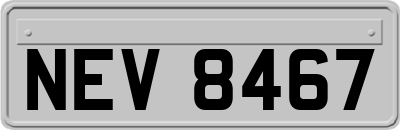 NEV 8467